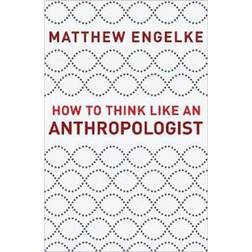 MATTHEW ENGELKE

HOW TO THINK LIKE AN
ANTHROPOLOGIST